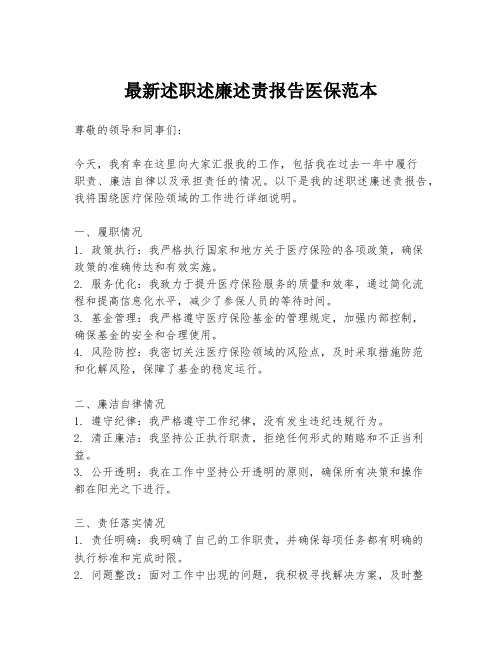 最新述职述廉述责报告医保范本

尊敬的领导和同事们：

今天，我有幸在这里向大家汇报我的工作，包括我在过去一年中履行职责、廉洁自律以及承担责任的情况。以下是我的述职述廉述责报告，我将围绕医疗保险领域的工作进行详细说明。

一、履职情况
1. 政策执行：我严格执行国家和地方关于医疗保险的各项政策，确保政策的准确传达和有效实施。
2. 服务优化：我致力于提升医疗保险服务的质量和效率，通过简化流程和提高信息化水平，减少了参保人员的等待时间。
3. 基金管理：我严格遵守医疗保险基金的管理规定，加强内部控制，确保基金的安全和合理使用。
4. 风险防控：我密切关注医疗保险领域的风险点，及时采取措施防范和化解风险，保障了基金的稳定运行。

二、廉洁自律情况
1. 遵守纪律：我严格遵守工作纪律，没有发生违纪违规行为。
2. 清正廉洁：我坚持公正执行职责，拒绝任何形式的贿赂和不正当利益。
3. 公开透明：我在工作中坚持公开透明的原则，确保所有决策和操作都在阳光之下进行。

三、责任落实情况
1. 责任明确：我明确了自己的工作职责，并确保每项任务都有明确的执行标准和完成时限。
2. 问题整改：面对工作中出现的问题，我积极寻找解决方案，及时整